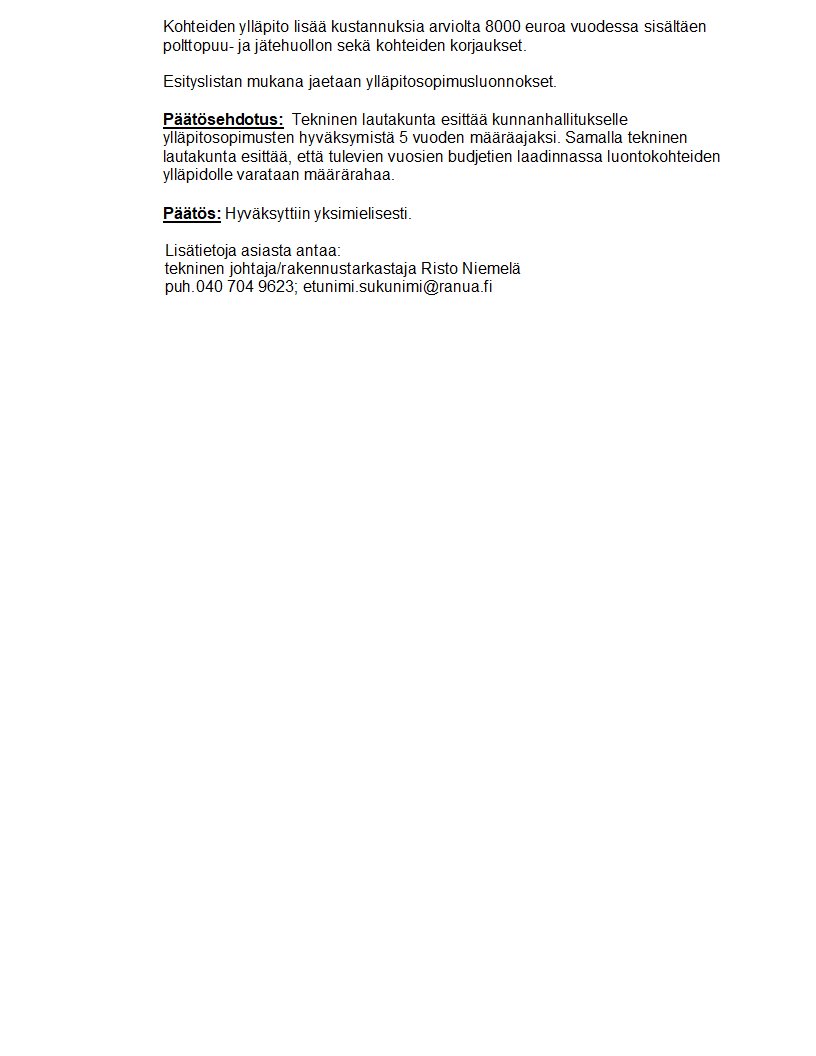 Kohteiden ylläpito lisää kustannuksia arviolta 8000 euroa vuodessa sisältäen polttopuu- ja jätehuollon sekä kohteiden korjaukset.

Esityslistan mukana jaetaan ylläpitosopimusluonnokset.

Päätösehdotus: Tekninen lautakunta esittää kunnanhallitukselle ylläpitosopimusten hyväksymistä 5 vuoden määräajaksi. Samalla tekninen lautakunta esittää, että tulevien vuosien budjetien laadinnassa luontokohteiden ylläpidolle varataan määrärahaa.

Päätös: Hyväksyttiin yksimielisesti.

Lisätietoja asiasta antaa:
tekninen johtaja/rakennustarkastaja Risto Niemelä
puh.040 704 9623; etunimi.sukunimi@ranua.fi